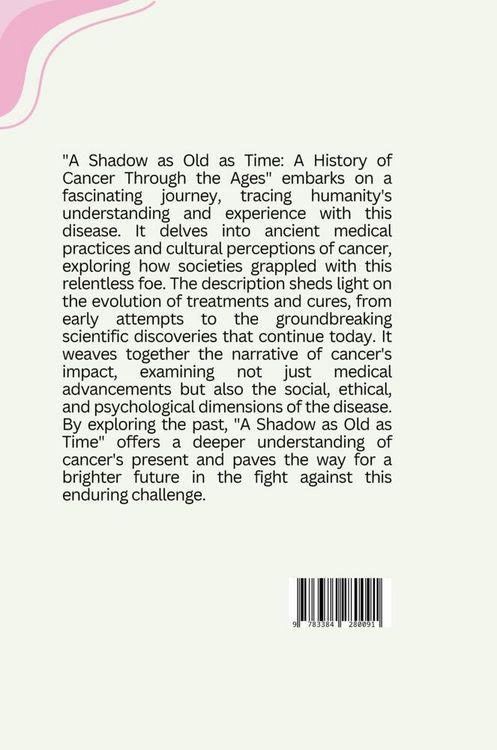 "A Shadow as Old as Time: A History of Cancer Through the Ages" embarks on a fascinating journey, tracing humanity's understanding and experience with this disease. It delves into ancient medical practices and cultural perceptions of cancer, exploring how societies grappled with this relentless foe. The description sheds light on the evolution of treatments and cures, from early attempts to the groundbreaking scientific discoveries that continue today. It weaves together the narrative of cancer's impact, examining not just medical advancements but also the social, ethical, and psychological dimensions of the disease. By exploring the past, "A Shadow as Old as Time" offers a deeper understanding of cancer's present and paves the way for a brighter future in the fight against this enduring challenge.

9 783384 280091